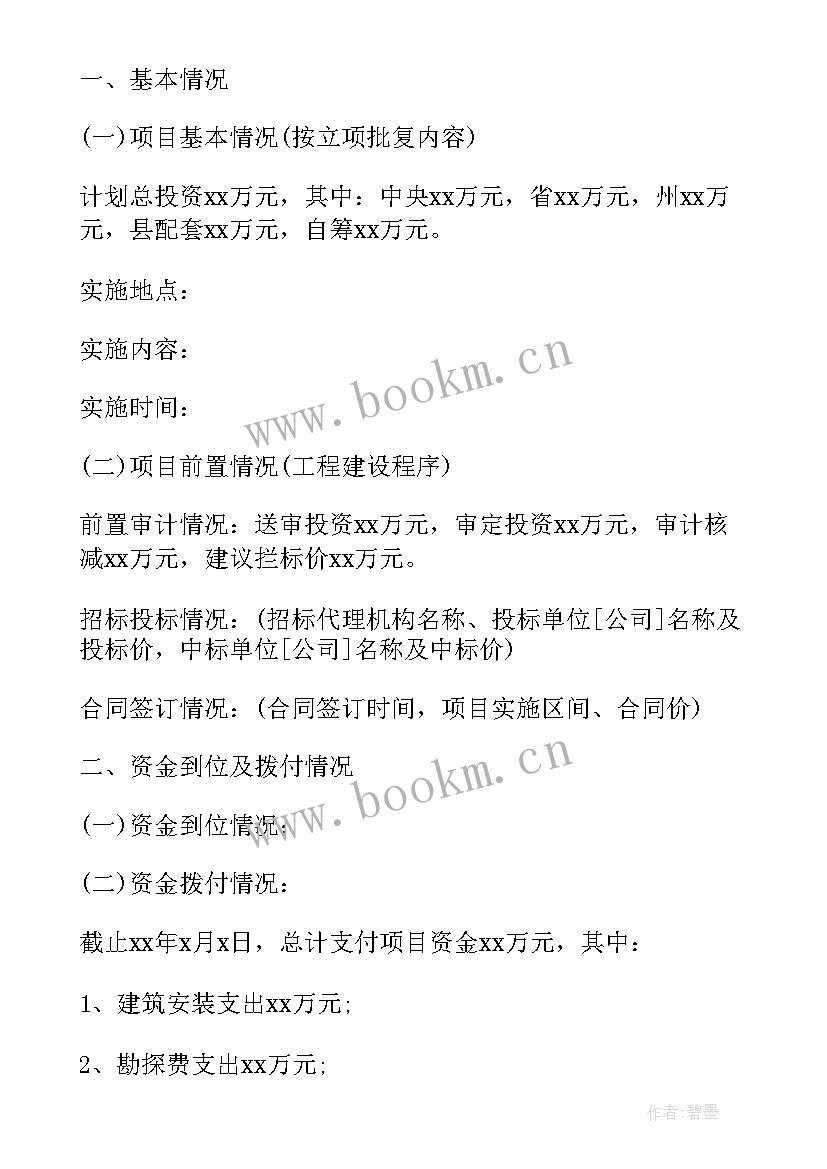 一、基本情况

(一)项目基本情况(按立项批复内容)

计划总投资xx万元，其中：中央xx万元，省xx万元，州xx万元，县配套xx万元，自筹xx万元。

实施地点：

实施内容：

实施时间：

(二)项目前置情况(工程建设程序)

前置审计情况：送审投资xx万元，审定投资xx万元，审计核减xx万元，建议拦标价xx万元。

招标投标情况：(招标代理机构名称、投标单位[公司]名称及投标价，中标单位[公司]名称及中标价)

合同签订情况：(合同签订时间，项目实施区间、合同价)

二、资金到位及拨付情况

(一)资金到位情况：

(二)资金拨付情况：

截止xx年x月x日，总计支付项目资金xx万元，其中：

1、建筑安装支出xx万元;

2、勘探费支出xx万元;

www.bookm.cn

www.bookm.cn

作者:碧墨